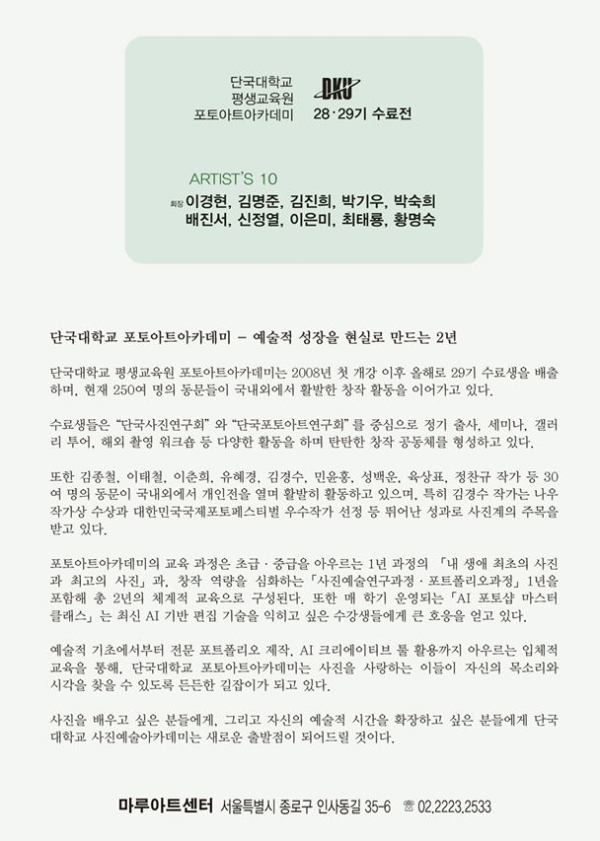 단국대학교
평생교육원
포토아트아카데미

DKU
28·29기 수료전

ARTIST'S 10

회장 이경현, 김명준, 김진희, 박기우, 박숙희
배진서, 신정열, 이은미, 최태룡, 황명숙

단국대학교 포토아트아카데미 – 예술적 성장을 현실로 만드는 2년

단국대학교 평생교육원 포토아트아카데미는 2008년 첫 개강 이후 올해로 29기 수료생을 배출하며, 현재 250여 명의 동문들이 국내외에서 활발한 창작 활동을 이어가고 있다.

수료생들은 "단국사진연구회" 와 "단국포토아트연구회" 를 중심으로 정기 출사, 세미나, 갤러리 투어, 해외 촬영 워크숍 등 다양한 활동을 하며 탄탄한 창작 공동체를 형성하고 있다.

또한 김종철, 이태철, 이춘희, 유혜경, 김경수, 민윤홍, 성백운, 육상표, 정찬규 작가 등 30여 명의 동문이 국내외에서 개인전을 열며 활발히 활동하고 있으며, 특히 김경수 작가는 나우작가상 수상과 대한민국국제포토페스티벌 우수작가 선정 등 뛰어난 성과로 사진계의 주목을 받고 있다.

포토아트아카데미의 교육 과정은 초급 · 중급을 아우르는 1년 과정의 「내 생애 최초의 사진과 최고의 사진」과, 창작 역량을 심화하는 「사진예술연구과정 · 포트폴리오과정」 1년을 포함해 총 2년의 체계적 교육으로 구성된다. 또한 매 학기 운영되는 「AI 포토샵 마스터 클래스」는 최신 AI 기반 편집 기술을 익히고 싶은 수강생들에게 큰 호응을 얻고 있다.

예술적 기초에서부터 전문 포트폴리오 제작, AI 크리에이티브 툴 활용까지 아우르는 입체적 교육을 통해, 단국대학교 포토아트아카데미는 사진을 사랑하는 이들이 자신의 목소리와 시각을 찾을 수 있도록 든든한 길잡이가 되고 있다.

사진을 배우고 싶은 분들에게, 그리고 자신의 예술적 시간을 확장하고 싶은 분들에게 단국대학교 사진예술아카데미는 새로운 출발점이 되어드릴 것이다.

마루아트센터 서울특별시 종로구 인사동길 35-6 ☎ 02.2223.2533